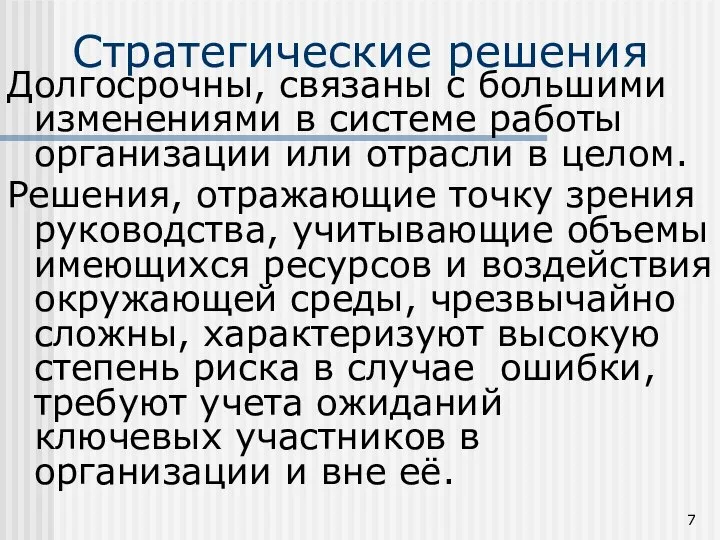 Стратегические решения

Долгосрочны, связаны с большими изменениями в системе работы организации или отрасли в целом.

Решения, отражающие точку зрения руководства, учитывающие объемы имеющихся ресурсов и воздействия окружающей среды, чрезвычайно сложны, характеризуют высокую степень риска в случае ошибки, требуют учета ожиданий ключевых участников в организации и вне её.

7